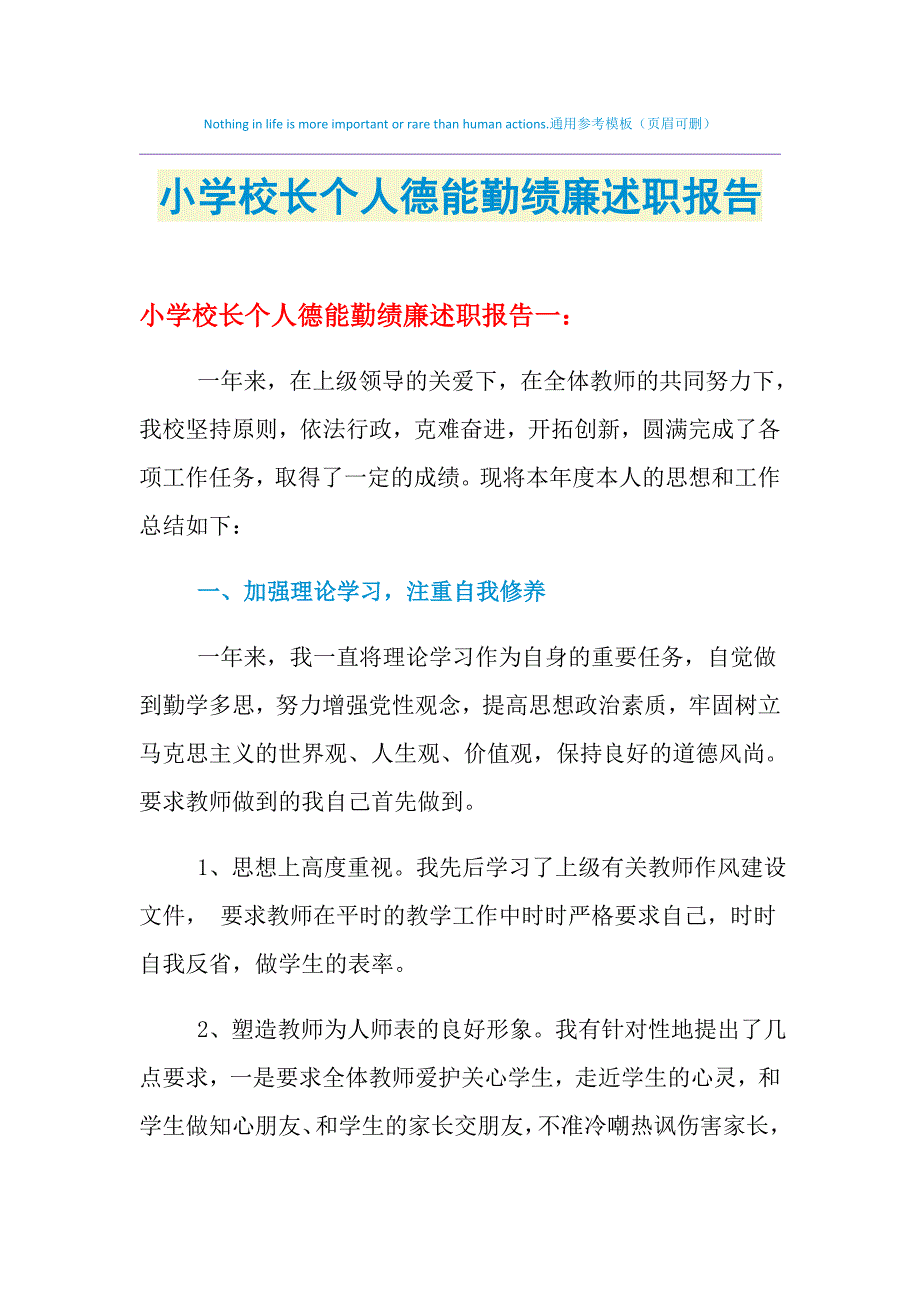 Nothing in life is more important or rare than human actions.通用参考模板（页眉可删）

小学校长个人德能勤绩廉述职报告

小学校长个人德能勤绩廉述职报告一：

一年来，在上级领导的关爱下，在全体教师的共同努力下，我校坚持原则，依法行政，克难奋进，开拓创新，圆满完成了各项工作任务，取得了一定的成绩。现将本年度本人的思想和工作总结如下：

一、加强理论学习，注重自我修养

一年来，我一直将理论学习作为自身的重要任务，自觉做到勤学多思，努力增强党性观念，提高思想政治素质，牢固树立马克思主义的世界观、人生观、价值观，保持良好的道德风尚。要求教师做到的我自己首先做到。

1、思想上高度重视。我先后学习了上级有关教师作风建设文件， 要求教师在平时的教学工作中时时严格要求自己，时时自我反省，做学生的表率。

2、塑造教师为人师表的良好形象。我有针对性地提出了几点要求，一是要求全体教师爱护关心学生，走近学生的心灵，和学生做知心朋友、和学生的家长交朋友，不准冷嘲热讽伤害家长，